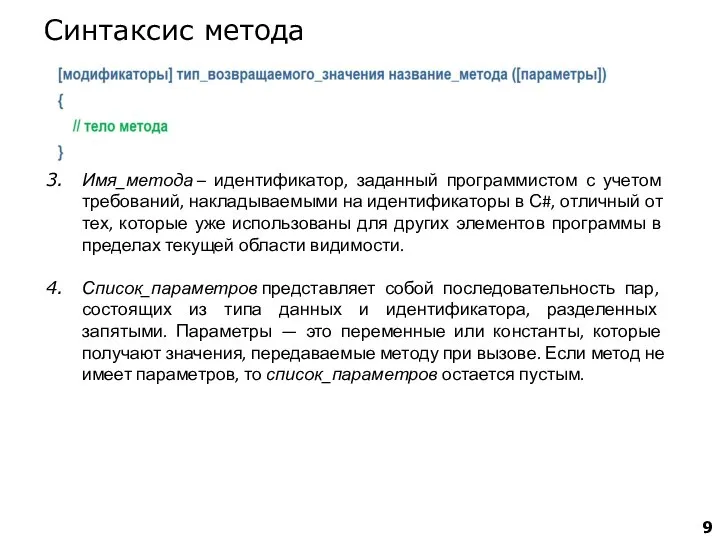 Синтаксис метода

[модификаторы] тип_возвращаемого_значения название_метода ([параметры])
{
// тело метода
}

3. Имя_метода – идентификатор, заданный программистом с учетом требований, накладываемыми на идентификаторы в C#, отличный от тех, которые уже использованы для других элементов программы в пределах текущей области видимости.

4. Список_параметров представляет собой последовательность пар, состоящих из типа данных и идентификатора, разделенных запятыми. Параметры — это переменные или константы, которые получают значения, передаваемые методу при вызове. Если метод не имеет параметров, то список_параметров остается пустым.

9